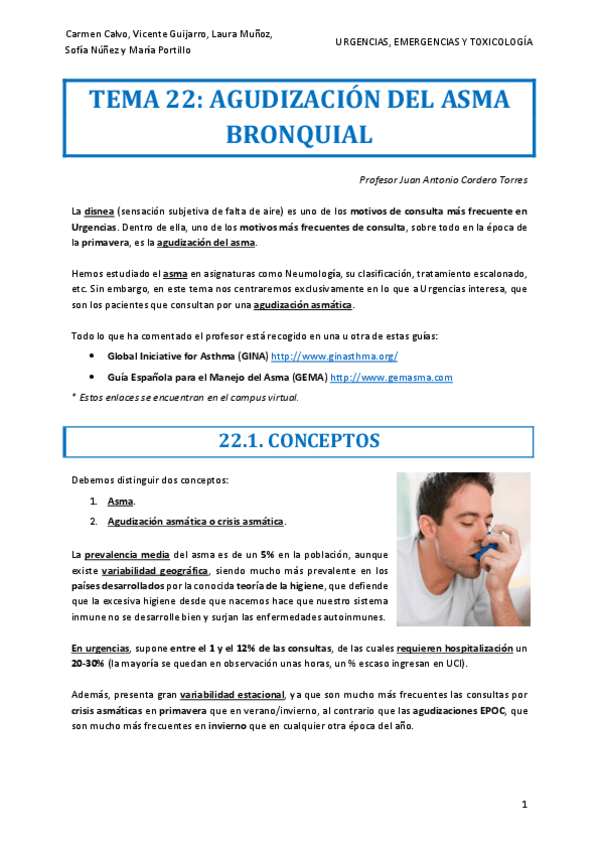 Carmen Calvo, Vicente Guijarro, Laura Muñoz, Sofía Núñez y María Portillo

URGENCIAS, EMERGENCIAS Y TOXICOLOGÍA

TEMA 22: AGUDIZACIÓN DEL ASMA BRONQUIAL

Profesor Juan Antonio Cordero Torres

La disnea (sensación subjetiva de falta de aire) es uno de los motivos de consulta más frecuente en Urgencias. Dentro de ella, uno de los motivos más frecuentes de consulta, sobre todo en la época de la primavera, es la agudización del asma.

Hemos estudiado el asma en asignaturas como Neumología, su clasificación, tratamiento escalonado, etc. Sin embargo, en este tema nos centraremos exclusivamente en lo que a Urgencias interesa, que son los pacientes que consultan por una agudización asmática.

Todo lo que ha comentado el profesor está recogido en una u otra de estas guías:

• Global Iniciative for Asthma (GINA) http://www.ginasthma.org/
• Guía Española para el Manejo del Asma (GEMA) http://www.gemasma.com

* Estos enlaces se encuentran en el campus virtual.

22.1. CONCEPTOS

Debemos distinguir dos conceptos:

1. Asma.
2. Agudización asmática o crisis asmática.

La prevalencia media del asma es de un 5% en la población, aunque existe variabilidad geográfica, siendo mucho más prevalente en los países desarrollados por la conocida teoría de la higiene, que defiende que la excesiva higiene desde que nacemos hace que nuestro sistema inmune no se desarrolle bien y surjan las enfermedades autoinmunes.

En urgencias, supone entre el 1 y el 12% de las consultas, de las cuales requieren hospitalización un 20-30% (la mayoría se quedan en observación unas horas, un % escaso ingresan en UCI).

Además, presenta gran variabilidad estacional, ya que son mucho más frecuentes las consultas por crisis asmáticas en primavera que en verano/invierno, al contrario que las agudizaciones EPOC, que son mucho más frecuentes en invierno que en cualquier otra época del año.

1